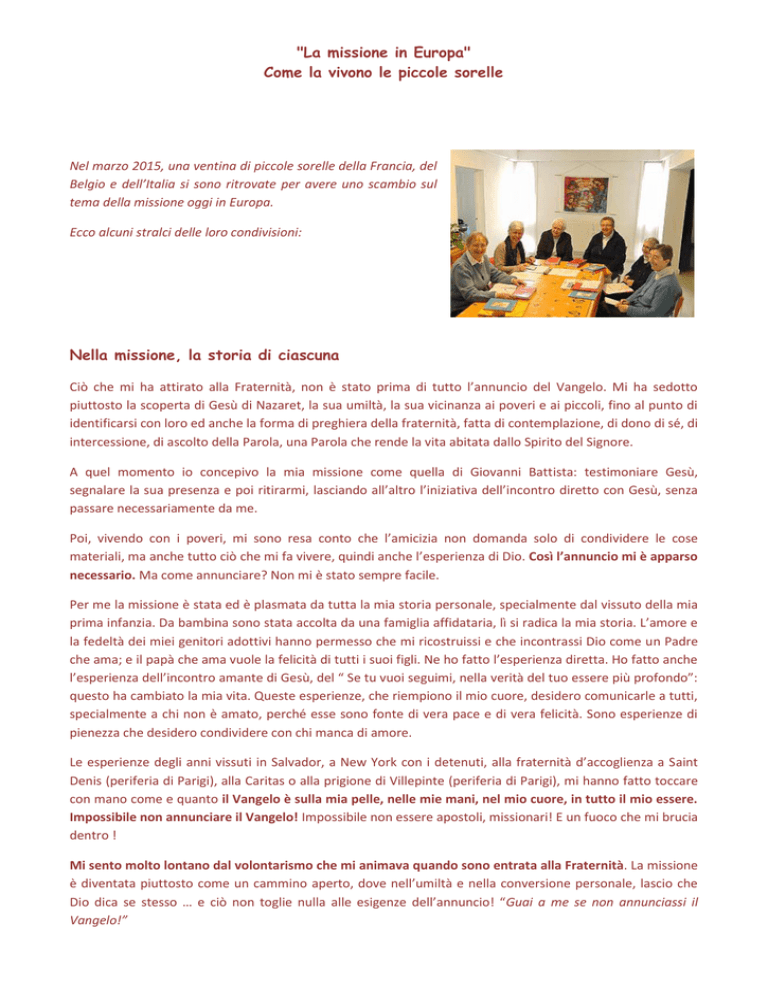 "La missione in Europa"
Come la vivono le piccole sorelle

Nel marzo 2015, una ventina di piccole sorelle della Francia, del Belgio e dell'Italia si sono ritrovate per avere uno scambio sul tema della missione oggi in Europa.

Ecco alcuni stralci delle loro condivisioni:

Nella missione, la storia di ciascuna

Ciò che mi ha attirato alla Fraternità, non è stato prima di tutto l'annuncio del Vangelo. Mi ha sedotto piuttosto la scoperta di Gesù di Nazaret, la sua umiltà, la sua vicinanza ai poveri e ai piccoli, fino al punto di identificarsi con loro ed anche la forma di preghiera della fraternità, fatta di contemplazione, di dono di sé, di intercessione, di ascolto della Parola, una Parola che rende la vita abitata dallo Spirito del Signore.

A quel momento io concepivo la mia missione come quella di Giovanni Battista: testimoniare Gesù, segnalare la sua presenza e poi ritirarmi, lasciando all'altro l'iniziativa dell'incontro diretto con Gesù, senza passare necessariamente da me.

Poi, vivendo con i poveri, mi sono resa conto che l'amicizia non domanda solo di condividere le cose materiali, ma anche tutto ciò che mi fa vivere, quindi anche l'esperienza di Dio. Così l'annuncio mi è apparso necessario. Ma come annunciare? Non mi è stato sempre facile.

Per me la missione è stata ed è plasmata da tutta la mia storia personale, specialmente dal vissuto della mia prima infanzia. Da bambina sono stata accolta da una famiglia affidataria, lì si radica la mia storia. L'amore e la fedeltà dei miei genitori adottivi hanno permesso che mi ricostruissi e che incontrassi Dio come un Padre che ama; e il papà che ama vuole la felicità di tutti i suoi figli. Ne ho fatto l'esperienza diretta. Ho fatto anche l'esperienza dell'incontro amante di Gesù, del " Se tu vuoi seguimi, nella verità del tuo essere più profondo": questo ha cambiato la mia vita. Queste esperienze, che riempiono il mio cuore, desidero comunicarle a tutti, specialmente a chi non è amato, perché esse sono fonte di vera pace e di vera felicità. Sono esperienze di pienezza che desidero condividere con chi manca di amore.

Le esperienze degli anni vissuti in Salvador, a New York con i detenuti, alla fraternità d'accoglienza a Saint Denis (periferia di Parigi), alla Caritas o alla prigione di Villepinte (periferia di Parigi), mi hanno fatto toccare con mano come e quanto il Vangelo è sulla mia pelle, nelle mie mani, nel mio cuore, in tutto il mio essere. Impossibile non annunciare il Vangelo! Impossibile non essere apostoli, missionari! E un fuoco che mi brucia dentro !

Mi sento molto lontano dal volontarismo che mi animava quando sono entrata alla Fraternità. La missione è diventata piuttosto come un cammino aperto, dove nell'umiltà e nella conversione personale, lascio che Dio dica se stesso … e ciò non toglie nulla alle esigenze dell'annuncio! "Guai a me se non annunciassi il Vangelo!"